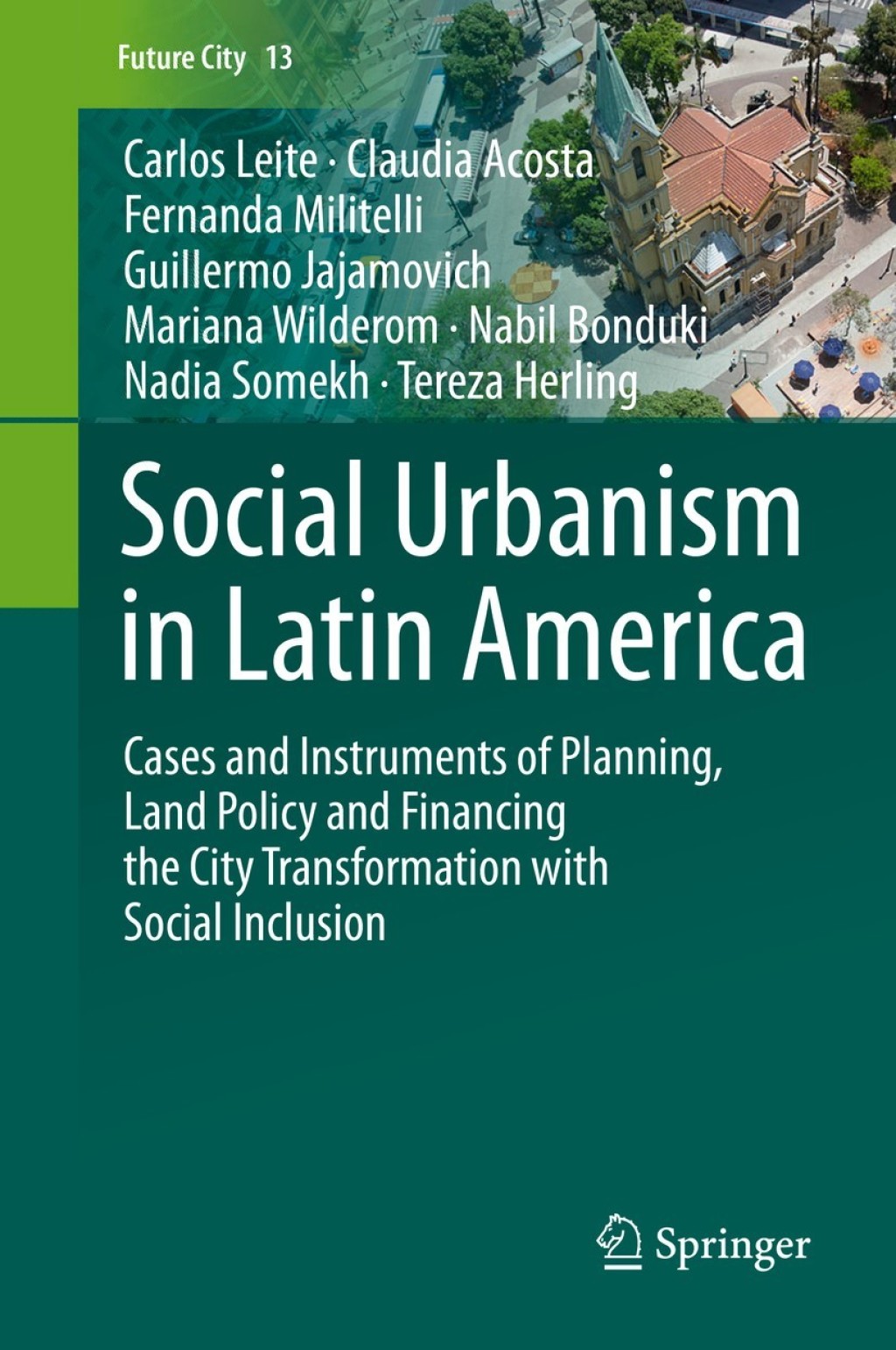 Future City 13

Carlos Leite · Claudia Acosta
Fernanda Militelli
Guillermo Jajamovich
Mariana Wilderom · Nabil Bonduki
Nadia Somekh · Tereza Herling

Social Urbanism in Latin America

Cases and Instruments of Planning, Land Policy and Financing the City Transformation with Social Inclusion

Springer